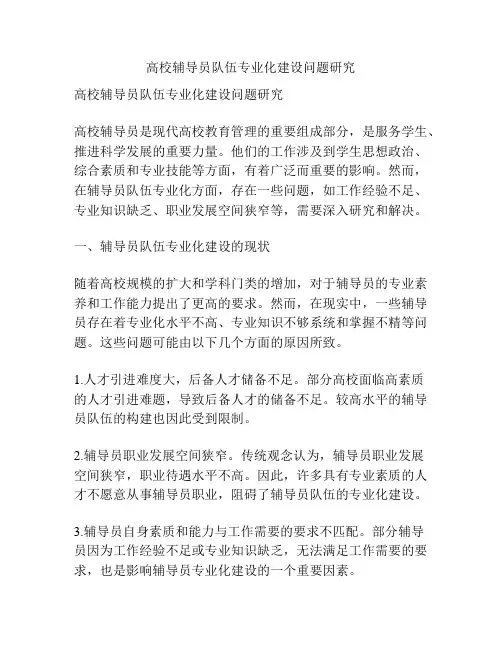 高校辅导员队伍专业化建设问题研究

高校辅导员队伍专业化建设问题研究

高校辅导员是现代高校教育管理的重要组成部分，是服务学生、推进科学发展的重要力量。他们的工作涉及到学生思想政治、综合素质和专业技能等方面，有着广泛而重要的影响。然而，在辅导员队伍专业化方面，存在一些问题，如工作经验不足、专业知识缺乏、职业发展空间狭窄等，需要深入研究和解决。

一、辅导员队伍专业化建设的现状

随着高校规模的扩大和学科门类的增加，对于辅导员的专业素养和工作能力提出了更高的要求。然而，在现实中，一些辅导员存在着专业化水平不高、专业知识不够系统和掌握不精等问题。这些问题可能由以下几个方面的原因所致。

1.人才引进难度大，后备人才储备不足。部分高校面临高素质的人才引进难题，导致后备人才的储备不足。较高水平的辅导员队伍的构建也因此受到限制。

2.辅导员职业发展空间狭窄。传统观念认为，辅导员职业发展空间狭窄，职业待遇水平不高。因此，许多具有专业素质的人才不愿意从事辅导员职业，阻碍了辅导员队伍的专业化建设。

3.辅导员自身素质和能力与工作需要的要求不匹配。部分辅导员因为工作经验不足或专业知识缺乏，无法满足工作需要的要求，也是影响辅导员专业化建设的一个重要因素。